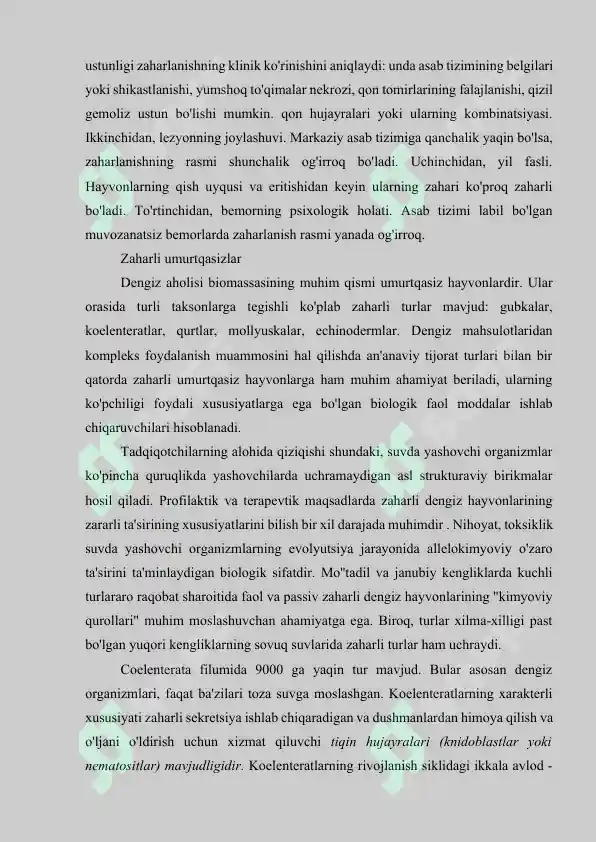 ustunligi zaharlanishning klinik ko'rinishini aniqlaydi: unda asab tizimining belgilari yoki shikastlanishi, yumshoq to'qimalar nekrozi, qon tomirlarining falajlanishi, qizil gemoliz ustun bo'lishi mumkin. qon hujayralari yoki ularning kombinatsiyasi. Ikkinchidan, lezyonning joylashuvi. Markaziy asab tizimiga qanchalik yaqin bo'lsa, zaharlanishning rasmi shunchalik og'irroq bo'ladi. Uchinchidan, yil fasli. Hayvonlarning qish uyqusi va eritishidan keyin ularning zahari ko'proq zaharli bo'ladi. To'rtinchidan, bemorning psixologik holati. Asab tizimi labil bo'lgan muvozanatsiz bemorlarda zaharlanish rasmi yanada og'irroq.

Zaharli umurtqasizlar

Dengiz aholisi biomassasining muhim qismi umurtqasiz hayvonlardir. Ular orasida turli taksonlarga tegishli ko'plab zaharli turlar mavjud: gubkalar, koelenteratlar, qurtlar, mollyuskalar, echinodermlar. Dengiz mahsulotlaridan kompleks foydalanish muammosini hal qilishda an'anaviy tijorat turlari bilan bir qatorda zaharli umurtqasiz hayvonlarga ham muhim ahamiyat beriladi, ularning ko'pchiligi foydali xususiyatlarga ega bo'lgan biologik faol moddalar ishlab chiqaruvchilari hisoblanadi.

Tadqiqotchilarning alohida qiziqishi shundaki, suvda yashovchi organizmlar ko'pincha quruqlikda yashovchilarda uchramaydigan asl strukturaviy birikmalar hosil qiladi. Profilaktik va terapevtik maqsadlarda zaharli dengiz hayvonlarining zararli ta'sirining xususiyatlarini bilish bir xil darajada muhimdir . Nihoyat, toksiklik suvda yashovchi organizmlarning evolyutsiya jarayonida allelokimyoviy o'zaro ta'sirini ta'minlaydigan biologik sifatdir. Mo''tadil va janubiy kengliklarda kuchli turlararo raqobat sharoitida faol va passiv zaharli dengiz hayvonlarining "kimyoviy qurollari" muhim moslashuvchan ahamiyatga ega. Biroq, turlar xilma-xilligi past bo'lgan yuqori kengliklarning sovuq suvlarida zaharli turlar ham uchraydi.

Coelenterata filumida 9000 ga yaqin tur mavjud. Bular asosan dengiz organizmlari, faqat ba'zilari toza suvga moslashgan. Koelenteratlarning xarakterli xususiyati zaharli sekretsiya ishlab chiqaradigan va dushmanlardan himoya qilish va o'ljani o'ldirish uchun xizmat qiluvchi tiqin hujayralari (knidoblastlar yoki nematositlar) mavjudligidir. Koelenteratlarning rivojlanish siklidagi ikkala avlod -